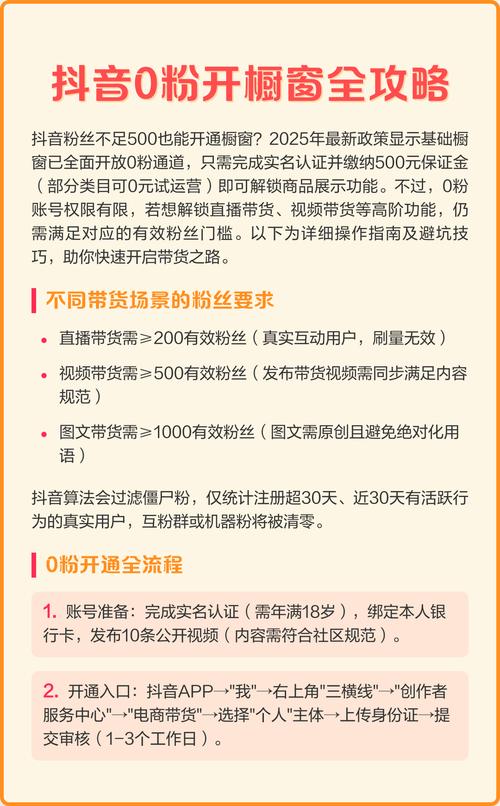 抖音0粉开橱窗全攻略

抖音粉丝不足500也能开通橱窗？2025年最新政策显示基础橱窗已全面开放0粉通道，只需完成实名认证并缴纳500元保证金（部分类目可0元试运营）即可解锁商品展示功能。不过，0粉账号权限有限，若想解锁直播带货、视频带货等高阶功能，仍需满足对应的有效粉丝门槛。以下为详细操作指南及避坑技巧，助你快速开启带货之路。

不同带货场景的粉丝要求

• 直播带货需≥200有效粉丝（真实互动用户，刷量无效）
• 视频带货需≥500有效粉丝（发布带货视频需同步满足内容规范）
• 图文带货需≥1000有效粉丝（图文需原创且避免绝对化用语）

抖音算法会过滤僵尸粉，仅统计注册超30天、近30天有活跃行为的真实用户，互粉群或机器粉将被清零。

0粉开通全流程

1. 账号准备：完成实名认证（需年满18岁），绑定本人银行卡，发布10条公开视频（内容需符合社区规范）。

2. 开通入口：抖音APP→"我"→右上角"三横线"→"创作者服务中心"→"电商带货"→选择"个人"主体→上传身份证→提交审核（1-3个工作日）。